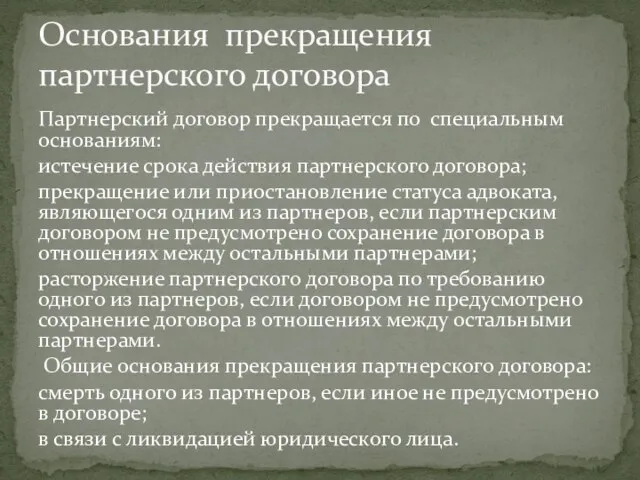 Основания прекращения партнерского договора

Партнерский договор прекращается по специальным основаниям:

истечение срока действия партнерского договора;

прекращение или приостановление статуса адвоката, являющегося одним из партнеров, если партнерским договором не предусмотрено сохранение договора в отношениях между остальными партнерами;

расторжение партнерского договора по требованию одного из партнеров, если договором не предусмотрено сохранение договора в отношениях между остальными партнерами.

Общие основания прекращения партнерского договора:

смерть одного из партнеров, если иное не предусмотрено в договоре;

в связи с ликвидацией юридического лица.